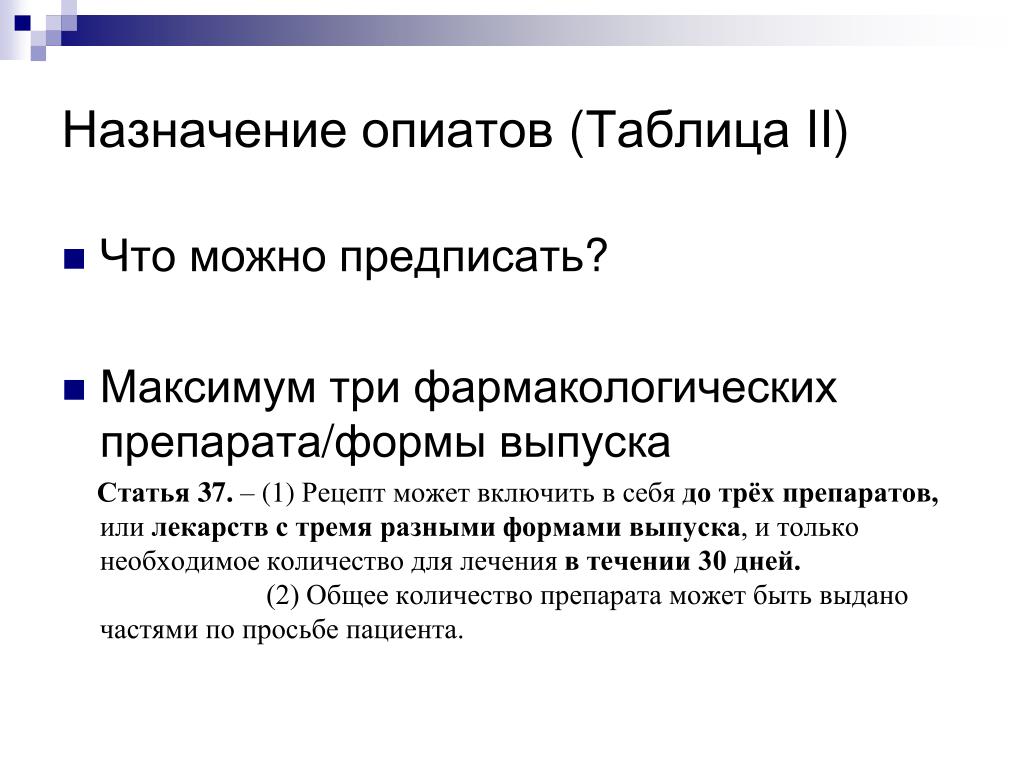 Назначение опиатов (Таблица II)

Что можно предписать?

Максимум три фармакологических препарата/формы выпуска

Статья 37. – (1) Рецепт может включить в себя до трёх препаратов, или лекарств с тремя разными формами выпуска, и только необходимое количество для лечения в течении 30 дней.

(2) Общее количество препарата может быть выдано частями по просьбе пациента.